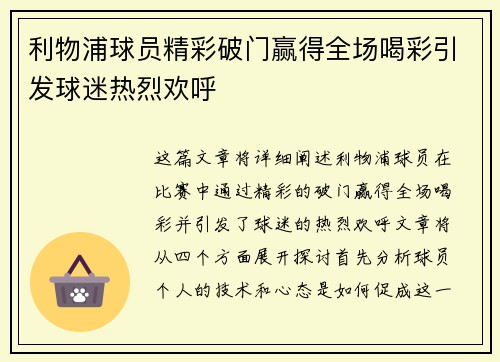 利物浦球员精彩破门赢得全场喝彩引发球迷热烈欢呼

这篇文章将详细阐述利物浦球员在比赛中通过精彩的破门赢得全场喝彩并引发了球迷的热烈欢呼文章将从四个方面展开探讨首先分析球员个人的技术和心态是如何促成这一